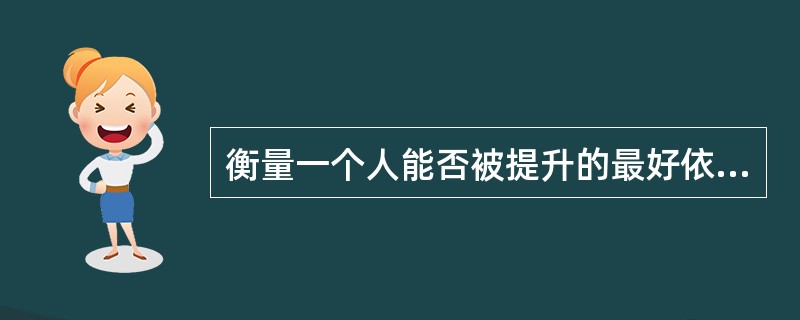 衡量一个人能否被提升的最好依...